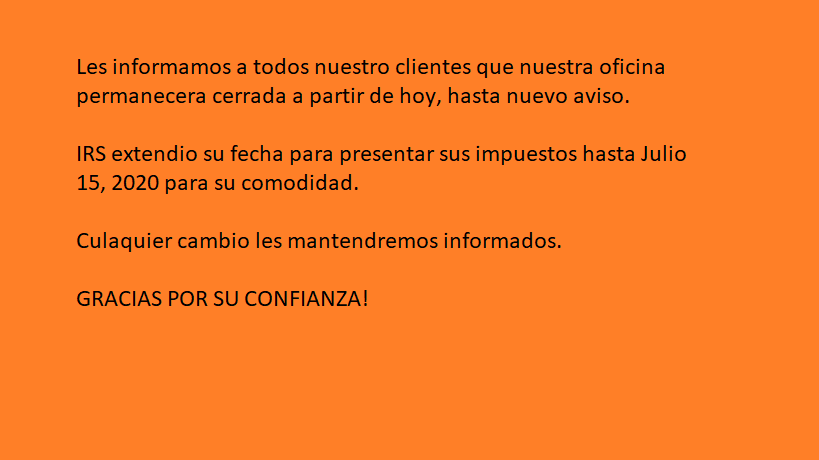 Les informamos a todos nuestro clientes que nuestra oficina permanecera cerrada a partir de hoy, hasta nuevo aviso.

IRS extendio su fecha para presentar sus impuestos hasta Julio 15, 2020 para su comodidad.

Culaquier cambio les mantendremos informados.

GRACIAS POR SU CONFIANZA!